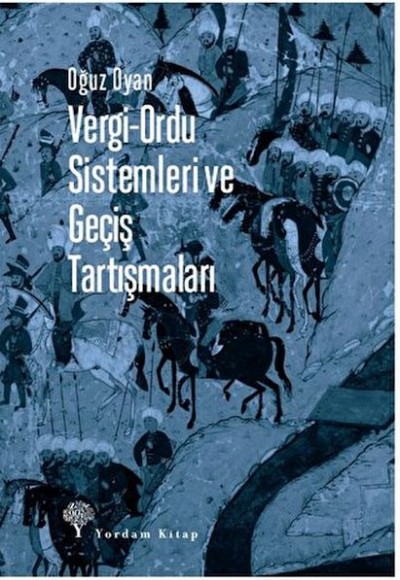 Oğuz Oyan

Vergi-Ordu Sistemleri ve Geçiş Tartışmaları

Yordam Kitap